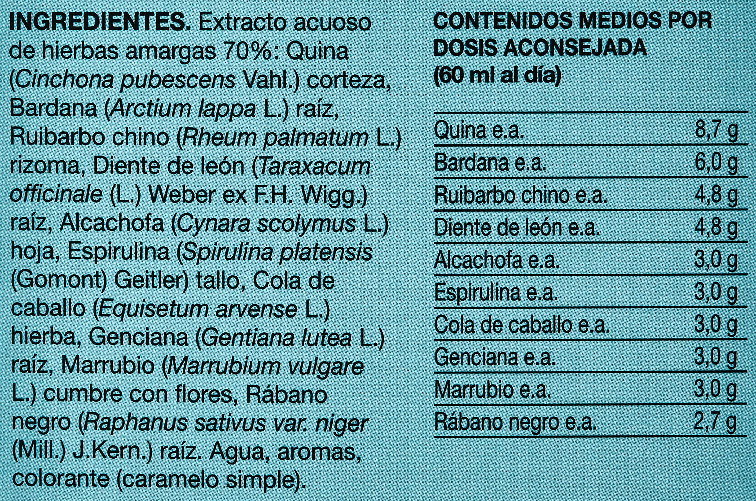 INGREDIENTES. Extracto acuoso de hierbas amargas 70%: Quina (Cinchona pubescens Vahl.) corteza, Bardana (Arctium lappa L.) raíz, Ruibarbo chino (Rheum palmatum L.) rizoma, Diente de león (Taraxacum officinale (L.) Weber ex F.H. Wigg.) raíz, Alcachofa (Cynara scolymus L.) hoja, Espirulina (Spirulina platensis (Gomont) Geitler) tallo, Cola de caballo (Equisetum arvense L.) hierba, Genciana (Gentiana lutea L.) raíz, Marrubio (Marrubium vulgare L.) cumbre con flores, Rábano negro (Raphanus sativus var. niger (Mill.) J.Kern.) raíz. Agua, aromas, colorante (caramelo simple).

CONTENIDOS MEDIOS POR DOSIS ACONSEJADA (60 ml al día)

| | |
|---|---|
| Quina e.a. | 8,7 g |
| Bardana e.a. | 6,0 g |
| Ruibarbo chino e.a. | 4,8 g |
| Diente de león e.a. | 4,8 g |
| Alcachofa e.a. | 3,0 g |
| Espirulina e.a. | 3,0 g |
| Cola de caballo e.a. | 3,0 g |
| Genciana e.a. | 3,0 g |
| Marrubio e.a. | 3,0 g |
| Rábano negro e.a. | 2,7 g |